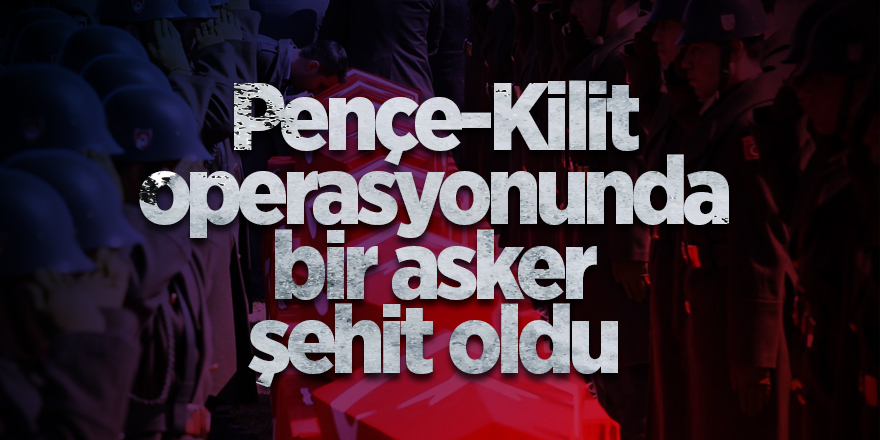 Pençe-Kilit operasyonunda bir asker şehit oldu